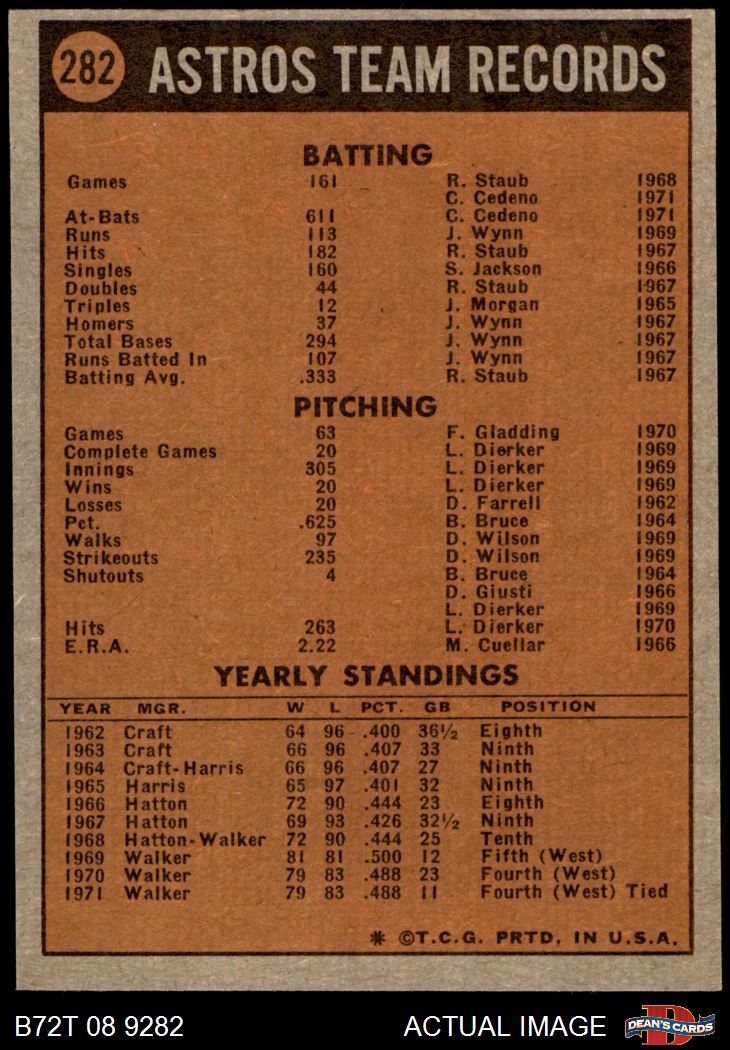 282 ASTROS TEAM RECORDS

BATTING

| | | | |
|---|---|---|---|
| Games | 161 | R. Staub | 1968 |
| | | C. Cedeno | 1971 |
| At-Bats | 611 | C. Cedeno | 1971 |
| Runs | 113 | J. Wynn | 1969 |
| Hits | 182 | R. Staub | 1967 |
| Singles | 160 | S. Jackson | 1966 |
| Doubles | 44 | R. Staub | 1967 |
| Triples | 12 | J. Morgan | 1965 |
| Homers | 37 | J. Wynn | 1967 |
| Total Bases | 294 | J. Wynn | 1967 |
| Runs Batted In | 107 | J. Wynn | 1967 |
| Batting Avg. | .333 | R. Staub | 1967 |

PITCHING

| | | | |
|---|---|---|---|
| Games | 63 | F. Gladding | 1970 |
| Complete Games | 20 | L. Dierker | 1969 |
| Innings | 305 | L. Dierker | 1969 |
| Wins | 20 | L. Dierker | 1969 |
| Losses | 20 | D. Farrell | 1962 |
| Pct. | .625 | B. Bruce | 1964 |
| Walks | 97 | D. Wilson | 1969 |
| Strikeouts | 235 | D. Wilson | 1969 |
| Shutouts | 4 | B. Bruce | 1964 |
| | | D. Giusti | 1966 |
| | | L. Dierker | 1969 |
| Hits | 263 | L. Dierker | 1970 |
| E.R.A. | 2.22 | M. Cuellar | 1966 |

YEARLY STANDINGS

| YEAR | MGR. | W | L | PCT. | GB | POSITION |
|---|---|---|---|---|---|---|
| 1962 | Craft | 64 | 96 | .400 | 36½ | Eighth |
| 1963 | Craft | 66 | 96 | .407 | 33 | Ninth |
| 1964 | Craft-Harris | 66 | 96 | .407 | 27 | Ninth |
| 1965 | Harris | 65 | 97 | .401 | 32 | Ninth |
| 1966 | Hatton | 72 | 90 | .444 | 23 | Eighth |
| 1967 | Hatton | 69 | 93 | .426 | 32½ | Ninth |
| 1968 | Hatton-Walker | 72 | 90 | .444 | 25 | Tenth |
| 1969 | Walker | 81 | 81 | .500 | 12 | Fifth (West) |
| 1970 | Walker | 79 | 83 | .488 | 23 | Fourth (West) |
| 1971 | Walker | 79 | 83 | .488 | 11 | Fourth (West) Tied |

* ©T.C.G. PRTD. IN U.S.A.

B72T 08 9282 ACTUAL IMAGE DEAN'S CARDS